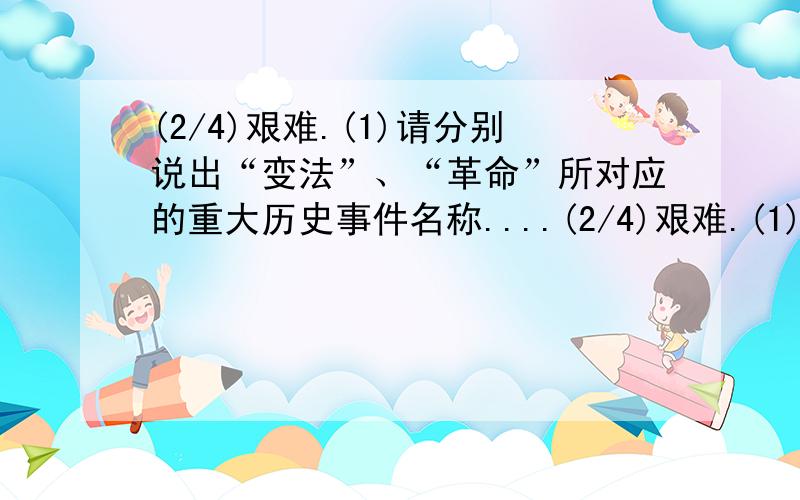 (2/4)艰难.(1)请分别说出“变法”、“革命”所对应的重大历史事件名称....(2/4)艰难.(1)